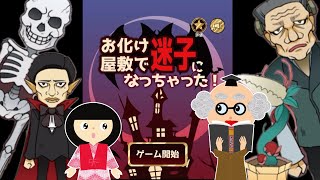 お化け屋敷で迷子になっちゃった！

ゲーム開始